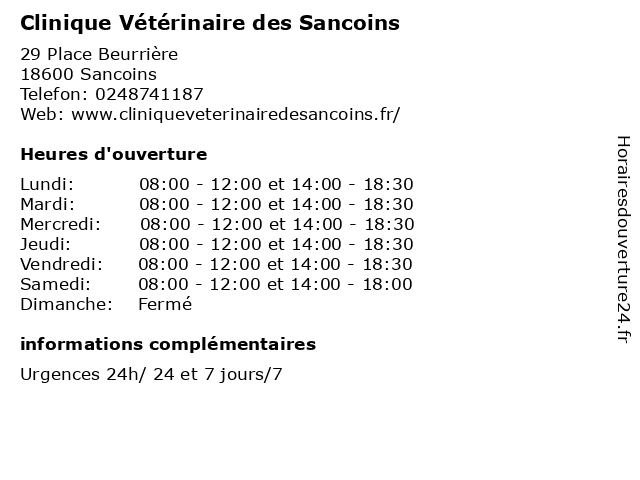 Clinique Vétérinaire des Sancoins

29 Place Beurrière
18600 Sancoins
Telefon: 0248741187
Web: www.cliniqueveterinairedesancoins.fr/

Heures d'ouverture

| | |
|---|---|
| Lundi: | 08:00 - 12:00 et 14:00 - 18:30 |
| Mardi: | 08:00 - 12:00 et 14:00 - 18:30 |
| Mercredi: | 08:00 - 12:00 et 14:00 - 18:30 |
| Jeudi: | 08:00 - 12:00 et 14:00 - 18:30 |
| Vendredi: | 08:00 - 12:00 et 14:00 - 18:30 |
| Samedi: | 08:00 - 12:00 et 14:00 - 18:00 |
| Dimanche: | Fermé |

informations complémentaires

Urgences 24h/ 24 et 7 jours/7

Horairesdouverture24.fr